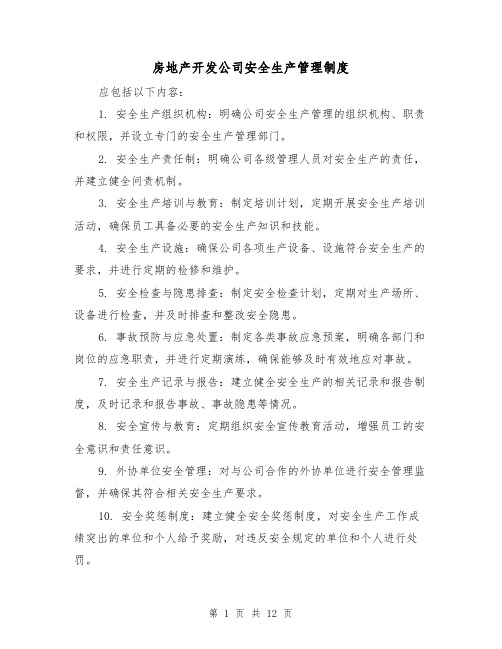 房地产开发公司安全生产管理制度

应包括以下内容：

1. 安全生产组织机构：明确公司安全生产管理的组织机构、职责和权限，并设立专门的安全生产管理部门。

2. 安全生产责任制：明确公司各级管理人员对安全生产的责任，并建立健全问责机制。

3. 安全生产培训与教育：制定培训计划，定期开展安全生产培训活动，确保员工具备必要的安全生产知识和技能。

4. 安全生产设施：确保公司各项生产设备、设施符合安全生产的要求，并进行定期的检修和维护。

5. 安全检查与隐患排查：制定安全检查计划，定期对生产场所、设备进行检查，并及时排查和整改安全隐患。

6. 事故预防与应急处置：制定各类事故应急预案，明确各部门和岗位的应急职责，并进行定期演练，确保能够及时有效地应对事故。

7. 安全生产记录与报告：建立健全安全生产的相关记录和报告制度，及时记录和报告事故、事故隐患等情况。

8. 安全宣传与教育：定期组织安全宣传教育活动，增强员工的安全意识和责任意识。

9. 外协单位安全管理：对与公司合作的外协单位进行安全管理监督，并确保其符合相关安全生产要求。

10. 安全奖惩制度：建立健全安全奖惩制度，对安全生产工作成绩突出的单位和个人给予奖励，对违反安全规定的单位和个人进行处罚。

第 1 页 共 12 页